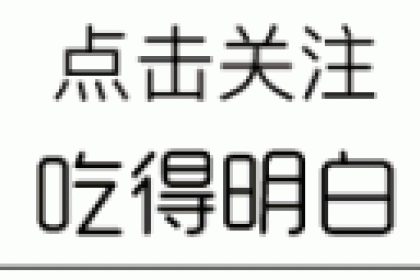 点击关注
吃得明白